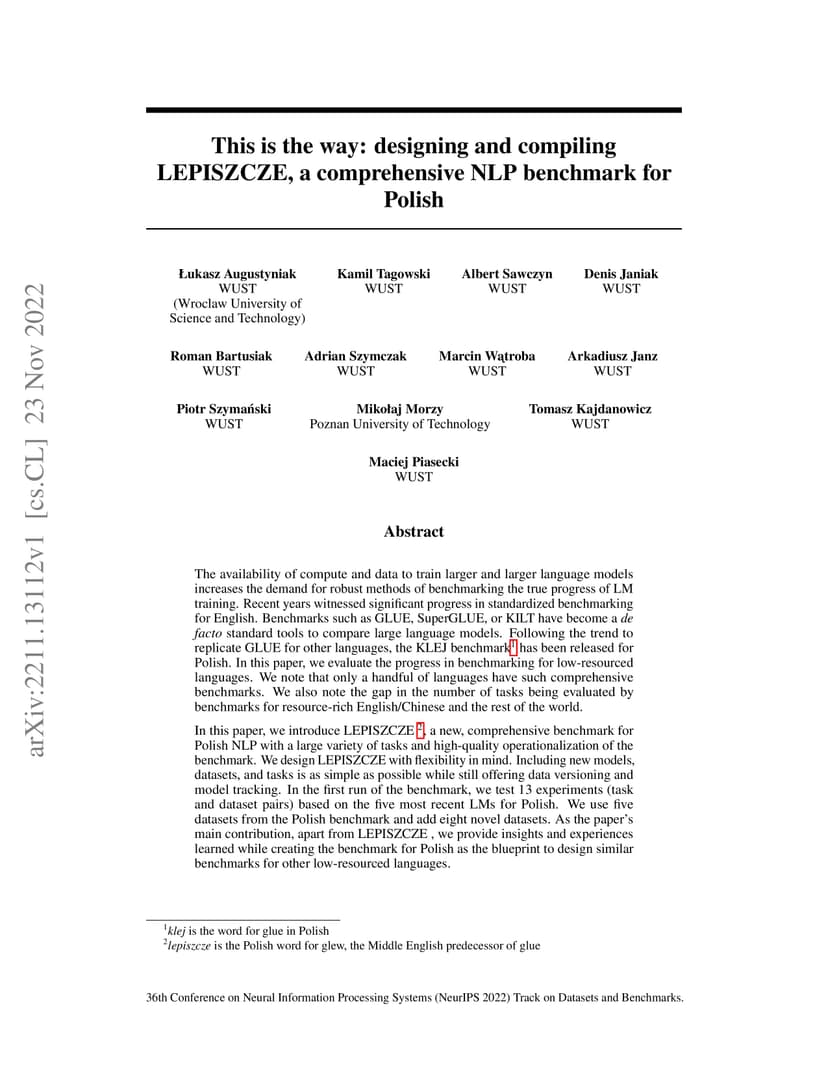 arXiv:2211.13112v1 [cs.CL] 23 Nov 2022

This is the way: designing and compiling LEPISZCZE, a comprehensive NLP benchmark for Polish

Łukasz Augustyniak
WUST
(Wroclaw University of Science and Technology)

Kamil Tagowski
WUST

Albert Sawczyn
WUST

Denis Janiak
WUST

Roman Bartusiak
WUST

Adrian Szymczak
WUST

Marcin Wątroba
WUST

Arkadiusz Janz
WUST

Piotr Szymański
WUST

Mikołaj Morzy
Poznan University of Technology

Tomasz Kajdanowicz
WUST

Maciej Piasecki
WUST

Abstract

The availability of compute and data to train larger and larger language models increases the demand for robust methods of benchmarking the true progress of LM training. Recent years witnessed significant progress in standardized benchmarking for English. Benchmarks such as GLUE, SuperGLUE, or KILT have become a de facto standard tools to compare large language models. Following the trend to replicate GLUE for other languages, the KLEJ benchmark$^1$ has been released for Polish. In this paper, we evaluate the progress in benchmarking for low-resourced languages. We note that only a handful of languages have such comprehensive benchmarks. We also note the gap in the number of tasks being evaluated by benchmarks for resource-rich English/Chinese and the rest of the world.

In this paper, we introduce LEPISZCZE $^2$, a new, comprehensive benchmark for Polish NLP with a large variety of tasks and high-quality operationalization of the benchmark. We design LEPISZCZE with flexibility in mind. Including new models, datasets, and tasks is as simple as possible while still offering data versioning and model tracking. In the first run of the benchmark, we test 13 experiments (task and dataset pairs) based on the five most recent LMs for Polish. We use five datasets from the Polish benchmark and add eight novel datasets. As the paper's main contribution, apart from LEPISZCZE , we provide insights and experiences learned while creating the benchmark for Polish as the blueprint to design similar benchmarks for other low-resourced languages.

$^1$klej is the word for glue in Polish
$^2$lepiszcze is the Polish word for glew, the Middle English predecessor of glue

36th Conference on Neural Information Processing Systems (NeurIPS 2022) Track on Datasets and Benchmarks.